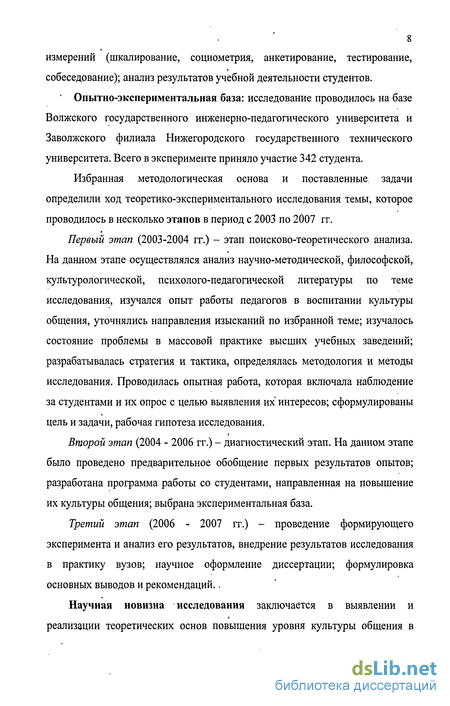 8

измерений (шкалирование, социометрия, анкетирование, тестирование, собеседование); анализ результатов учебной деятельности студентов.

Опытно-экспериментальная база: исследование проводилось на базе Волжского государственного инженерно-педагогического университета и Заволжского филиала Нижегородского государственного технического университета. Всего в эксперименте приняло участие 342 студента.

Избранная методологическая основа и поставленные задачи определили ход теоретико-экспериментального исследования темы, которое проводилось в несколько этапов в период с 2003 по 2007 гг.

Первый этап (2003-2004 гг.) – этап поисково-теоретического анализа. На данном этапе осуществлялся анализ научно-методической, философской, культурологической, психолого-педагогической литературы по теме исследования, изучался опыт работы педагогов в воспитании культуры общения, уточнялись направления изысканий по избранной теме; изучалось состояние проблемы в массовой практике высших учебных заведений; разрабатывалась стратегия и тактика, определялась методология и методы исследования. Проводилась опытная работа, которая включала наблюдение за студентами и их опрос с целью выявления их интересов; сформулированы цель и задачи, рабочая гипотеза исследования.

Второй этап (2004 - 2006 гг.) – диагностический этап. На данном этапе было проведено предварительное обобщение первых результатов опытов; разработана программа работы со студентами, направленная на повышение их культуры общения; выбрана экспериментальная база.

Третий этап (2006 - 2007 гг.) – проведение формирующего эксперимента и анализ его результатов, внедрение результатов исследования в практику вузов; научное оформление диссертации; формулировка основных выводов и рекомендаций.

Научная новизна исследования заключается в выявлении и реализации теоретических основ повышения уровня культуры общения в

dsLib.net
библиотека диссертаций